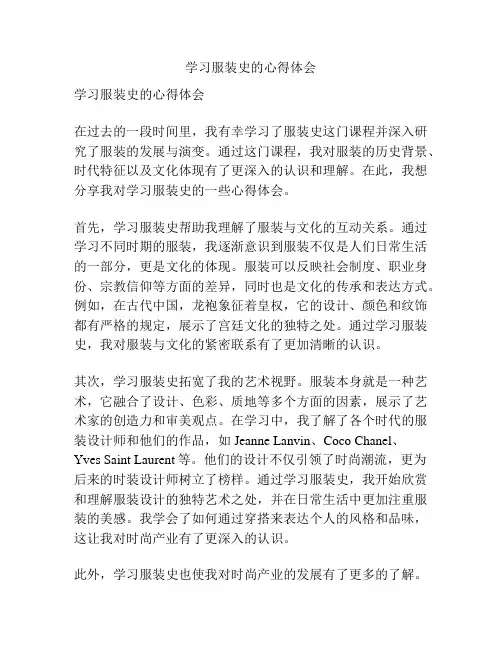 学习服装史的心得体会

学习服装史的心得体会

在过去的一段时间里，我有幸学习了服装史这门课程并深入研究了服装的发展与演变。通过这门课程，我对服装的历史背景、时代特征以及文化体现有了更深入的认识和理解。在此，我想分享我对学习服装史的一些心得体会。

首先，学习服装史帮助我理解了服装与文化的互动关系。通过学习不同时期的服装，我逐渐意识到服装不仅是人们日常生活的一部分，更是文化的体现。服装可以反映社会制度、职业身份、宗教信仰等方面的差异，同时也是文化的传承和表达方式。例如，在古代中国，龙袍象征着皇权，它的设计、颜色和纹饰都有严格的规定，展示了宫廷文化的独特之处。通过学习服装史，我对服装与文化的紧密联系有了更加清晰的认识。

其次，学习服装史拓宽了我的艺术视野。服装本身就是一种艺术，它融合了设计、色彩、质地等多个方面的因素，展示了艺术家的创造力和审美观点。在学习中，我了解了各个时代的服装设计师和他们的作品，如 Jeanne Lanvin、Coco Chanel、Yves Saint Laurent 等。他们的设计不仅引领了时尚潮流，更为后来的时装设计师树立了榜样。通过学习服装史，我开始欣赏和理解服装设计的独特艺术之处，并在日常生活中更加注重服装的美感。我学会了如何通过穿搭来表达个人的风格和品味，这让我对时尚产业有了更深入的认识。

此外，学习服装史也使我对时尚产业的发展有了更多的了解。